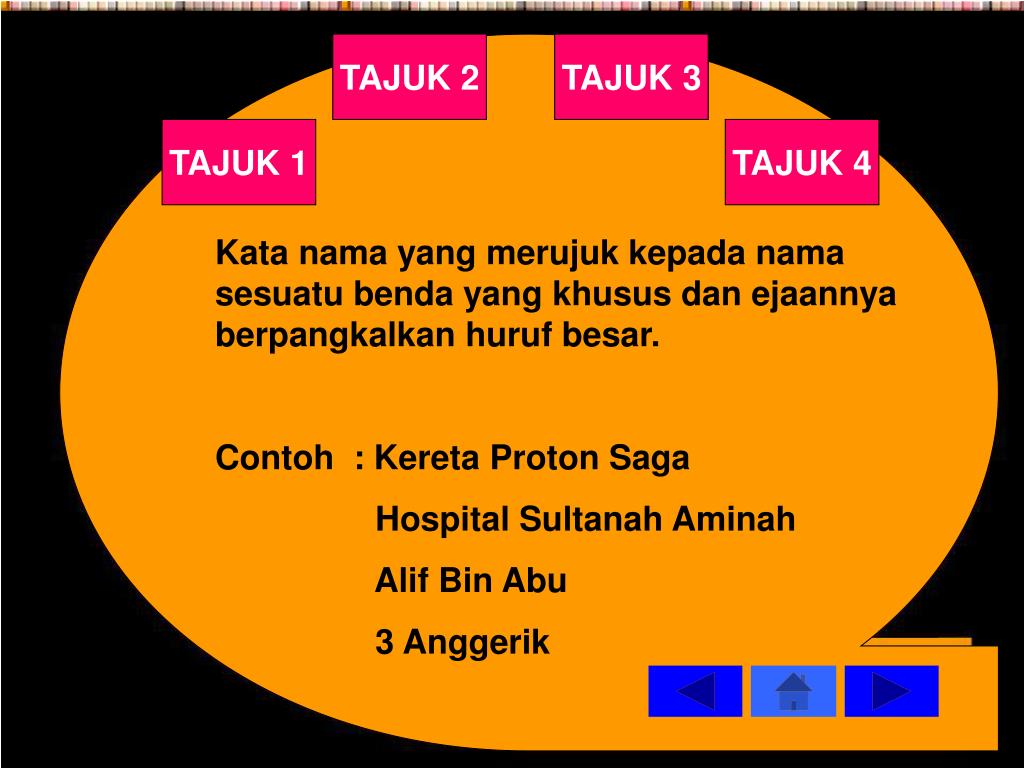 TAJUK 2

TAJUK 3

TAJUK 1

TAJUK 4

Kata nama yang merujuk kepada nama sesuatu benda yang khusus dan ejaannya berpangkalkan huruf besar.

Contoh : Kereta Proton Saga
Hospital Sultanah Aminah
Alif Bin Abu
3 Anggerik